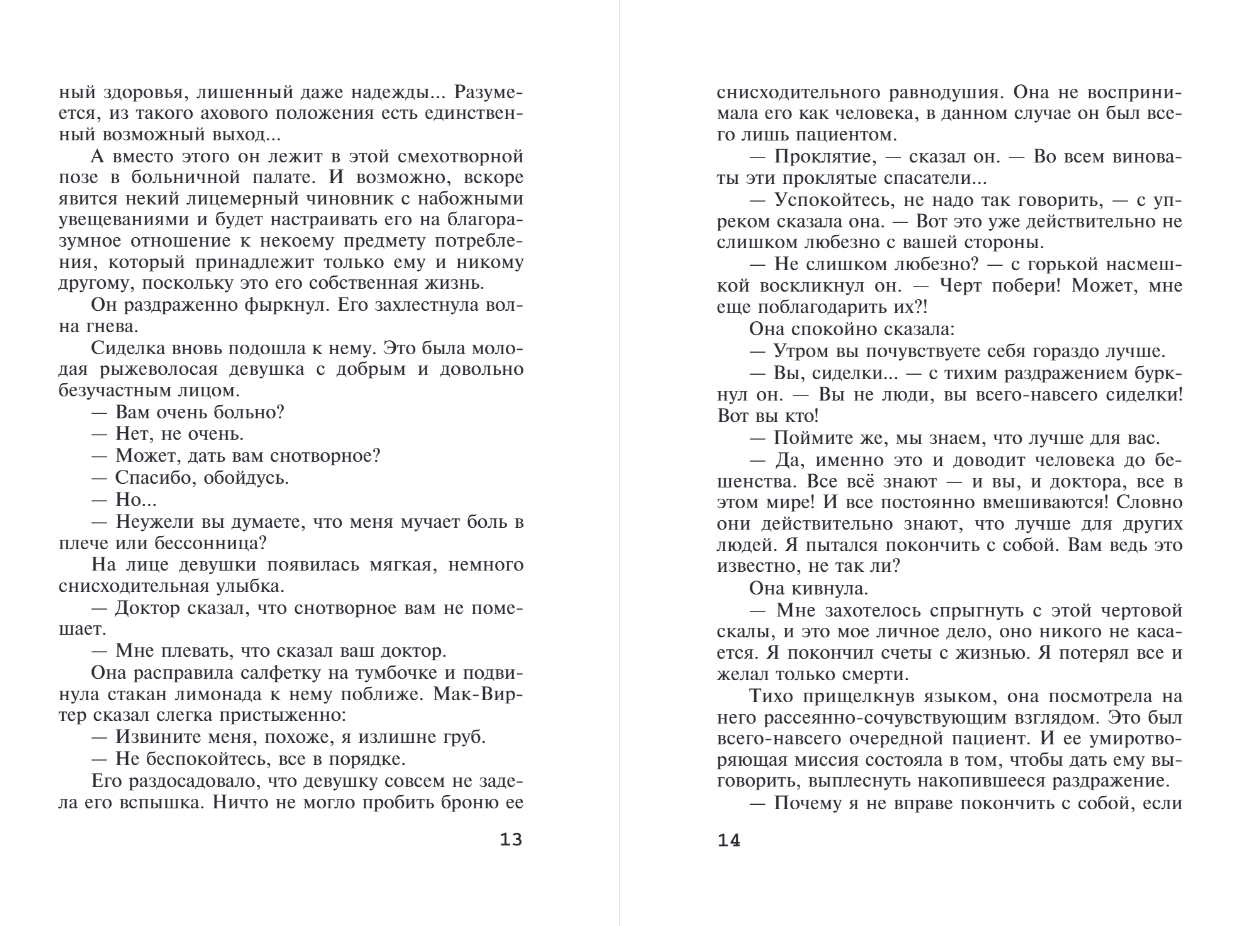 ный здоровья, лишенный даже надежды... Разумеется, из такого ахового положения есть единственный возможный выход...

А вместо этого он лежит в этой смехотворной позе в больничной палате. И возможно, вскоре явится некий лицемерный чиновник с набожными увещеваниями и будет настраивать его на благоразумное отношение к некоему предмету потребления, который принадлежит только ему и никому другому, поскольку это его собственная жизнь.

Он раздраженно фыркнул. Его захлестнула волна гнева.

Сиделка вновь подошла к нему. Это была молодая рыжеволосая девушка с добрым и довольно безучастным лицом.

— Вам очень больно?

— Нет, не очень.

— Может, дать вам снотворное?

— Спасибо, обойдусь.

— Но...

— Неужели вы думаете, что меня мучает боль в плече или бессонница?

На лице девушки появилась мягкая, немного снисходительная улыбка.

— Доктор сказал, что снотворное вам не помешает.

— Мне плевать, что сказал ваш доктор.

Она расправила салфетку на тумбочке и подвинула стакан лимонада к нему поближе. Мак-Виртер сказал слегка пристыженно:

— Извините меня, похоже, я излишне груб.

— Не беспокойтесь, все в порядке.

Его раздосадовало, что девушку совсем не задела его вспышка. Ничто не могло пробить броню ее

13

снисходительного равнодушия. Она не воспринимала его как человека, в данном случае он был всего лишь пациентом.

— Проклятие, — сказал он. — Во всем виноваты эти проклятые спасатели...

— Успокойтесь, не надо так говорить, — с упреком сказала она. — Вот это уже действительно не слишком любезно с вашей стороны.

— Не слишком любезно? — с горькой насмешкой воскликнул он. — Черт побери! Может, мне еще поблагодарить их?!

Она спокойно сказала:

— Утром вы почувствуете себя гораздо лучше.

— Вы, сиделки... — с тихим раздражением буркнул он. — Вы не люди, вы всего-навсего сиделки! Вот вы кто!

— Поймите же, мы знаем, что лучше для вас.

— Да, именно это и доводит человека до бешенства. Все всё знают — и вы, и доктора, все в этом мире! И все постоянно вмешиваются! Словно они действительно знают, что лучше для других людей. Я пытался покончить с собой. Вам ведь это известно, не так ли?

Она кивнула.

— Мне захотелось спрыгнуть с этой чертовой скалы, и это мое личное дело, оно никого не касается. Я покончил счеты с жизнью. Я потерял все и желал только смерти.

Тихо прищелкнув языком, она посмотрела на него рассеянно-сочувствующим взглядом. Это был всего-навсего очередной пациент. И ее умиротворяющая миссия состояла в том, чтобы дать ему выговорить, выплеснуть накопившееся раздражение.

— Почему я не вправе покончить с собой, если

14